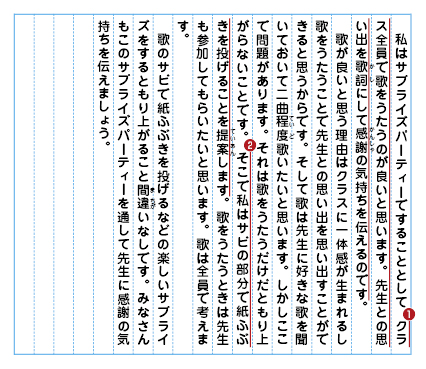 私はサプライズパーティーですることとして❶クラス全員で歌をうたうのが良いと思います。先生との思い出を歌詞にして感謝の気持ちを伝えるのです。

歌が良いと思う理由はクラスに一体感が生まれるし歌をうたうことで先生との思い出を思い出すことができると思うからです。そして歌は先生に好きな歌を聞いておいて二曲程度歌いたいと思います。しかしここで問題があります。それは歌をうたうだけだともり上がらないことです。❷そこで私はサビの部分で紙ふぶきを投げることを提案します。歌をうたうときは先生も参加してもらいたいと思います。歌は全員で考えます。

歌のサビで紙ふぶきを投げるなどの楽しいサプライズをするともり上がること間違いなしです。みなさんもこのサプライズパーティーを通して先生に感謝の気持ちを伝えましょう。